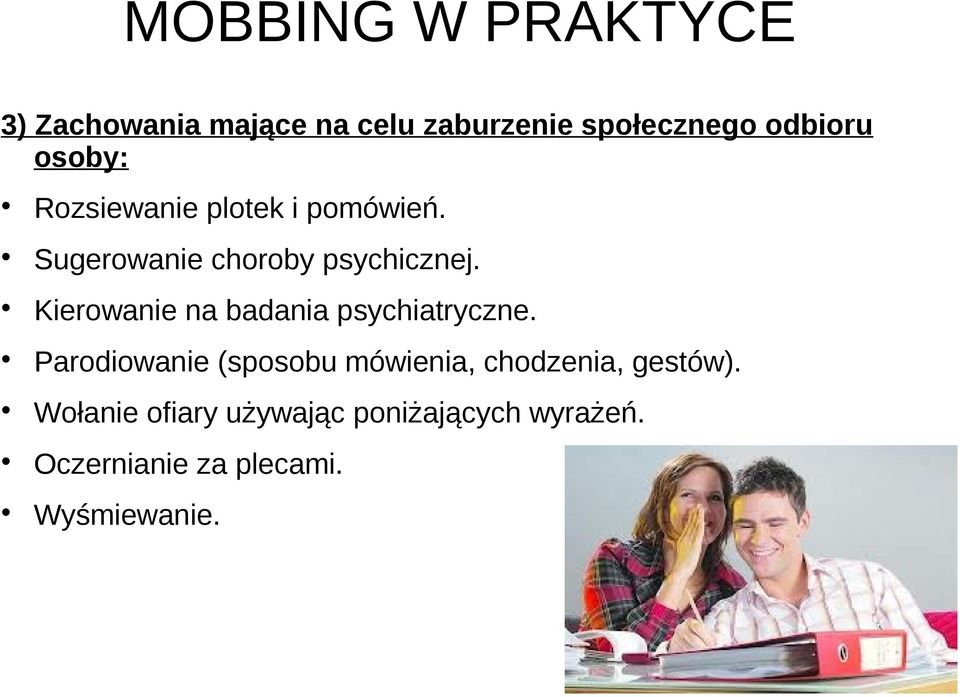 MOBBING W PRAKTYCE

3) Zachowania mające na celu zaburzenie społecznego odbioru osoby:

• Rozsiewanie plotek i pomówień.
• Sugerowanie choroby psychicznej.
• Kierowanie na badania psychiatryczne.
• Parodiowanie (sposobu mówienia, chodzenia, gestów).
• Wołanie ofiary używając poniżających wyrażeń.
• Oczernianie za plecami.
• Wyśmiewanie.